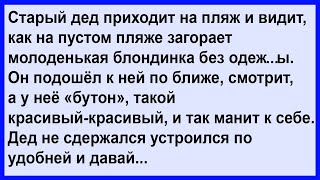 Старый дед приходит на пляж и видит, как на пустом пляже загорает молоденькая блондинка без одеж..ы. Он подошёл к ней по ближе, смотрит, а у неё «бутон», такой красивый-красивый, и так манит к себе. Дед не сдержался устроился по удобней и давай...